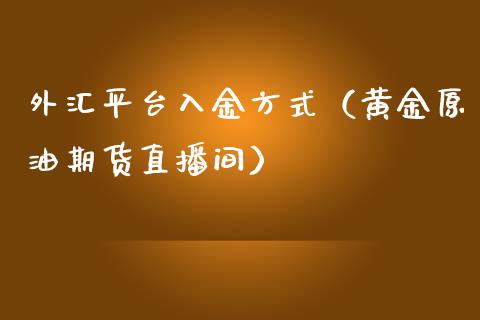 外汇平台入金方式（黄金原油期货直播间）